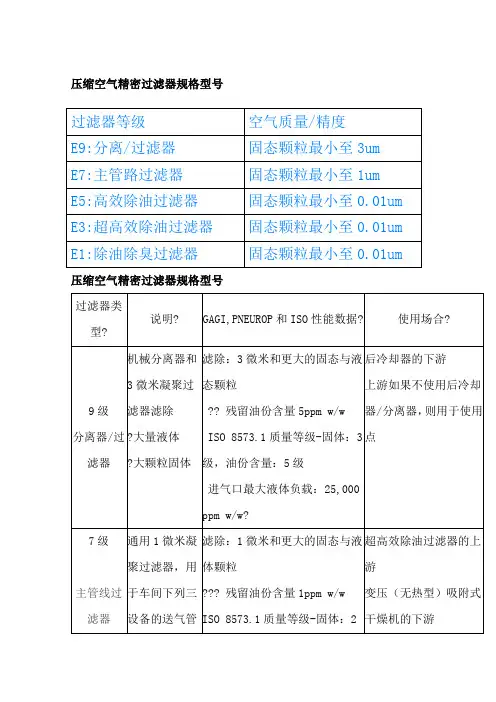 压缩空气精密过滤器规格型号

| 过滤器等级 | 空气质量/精度 |
|---|---|
| E9:分离/过滤器 | 固态颗粒最小至 3um |
| E7:主管路过滤器 | 固态颗粒最小至 1um |
| E5:高效除油过滤器 | 固态颗粒最小至 0.01um |
| E3:超高效除油过滤器 | 固态颗粒最小至 0.01um |
| E1:除油除臭过滤器 | 固态颗粒最小至 0.01um |

压缩空气精密过滤器规格型号

| 过滤器类型? | 说明? | GAGI,PNEUROP 和 ISO 性能数据? | 使用场合? |
|---|---|---|---|
| 9 级 分离器/过滤器 | 机械分离器和 3 微米凝聚过滤器滤除 ?大量液体 ?大颗粒固体 | 滤除：3 微米和更大的固态与液态颗粒 ?? 残留油份含量 5ppm w/w ISO 8573.1 质量等级-固体：3 级，油份含量：5 级 进气口最大液体负载：25,000 ppm w/w? | 后冷却器的下游 上游如果不使用后冷却器/分离器，则用于使用点 |
| 7 级 主管线过滤器 | 通用 1 微米凝聚过滤器，用于车间下列三设备的送气管 | 滤除：1 微米和更大的固态与液体颗粒 ??? 残留油份含量 1ppm w/w ISO 8573.1 质量等级-固体：2 | 超高效除油过滤器的上游 变压（无热型）吸附式干燥机的下游 |